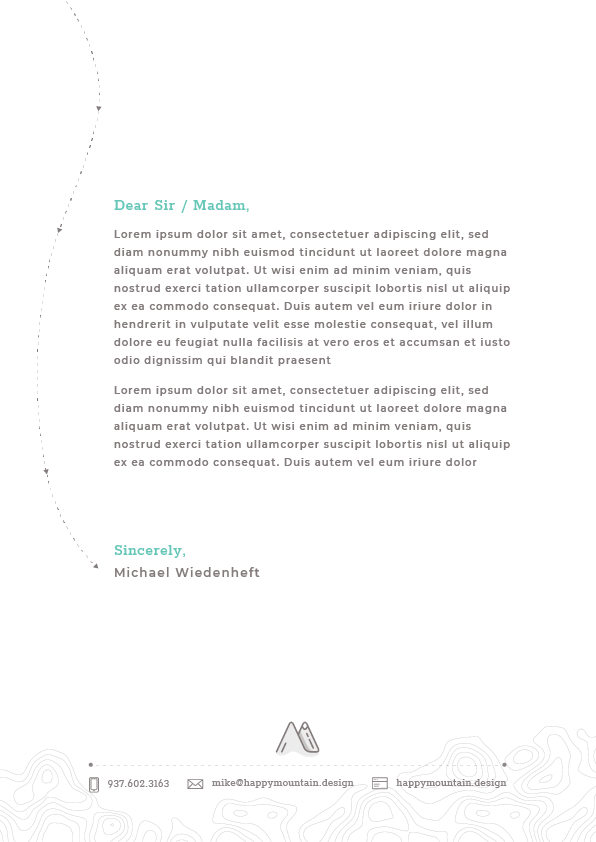 Dear Sir / Madam,

Lorem ipsum dolor sit amet, consectetuer adipiscing elit, sed diam nonummy nibh euismod tincidunt ut laoreet dolore magna aliquam erat volutpat. Ut wisi enim ad minim veniam, quis nostrud exerci tation ullamcorper suscipit lobortis nisl ut aliquip ex ea commodo consequat. Duis autem vel eum iriure dolor in hendrerit in vulputate velit esse molestie consequat, vel illum dolore eu feugiat nulla facilisis at vero eros et accumsan et iusto odio dignissim qui blandit praesent

Lorem ipsum dolor sit amet, consectetuer adipiscing elit, sed diam nonummy nibh euismod tincidunt ut laoreet dolore magna aliquam erat volutpat. Ut wisi enim ad minim veniam, quis nostrud exerci tation ullamcorper suscipit lobortis nisl ut aliquip ex ea commodo consequat. Duis autem vel eum iriure dolor

Sincerely,
Michael Wiedenheft

937.602.3163 mike@happymountain.design happymountain.design